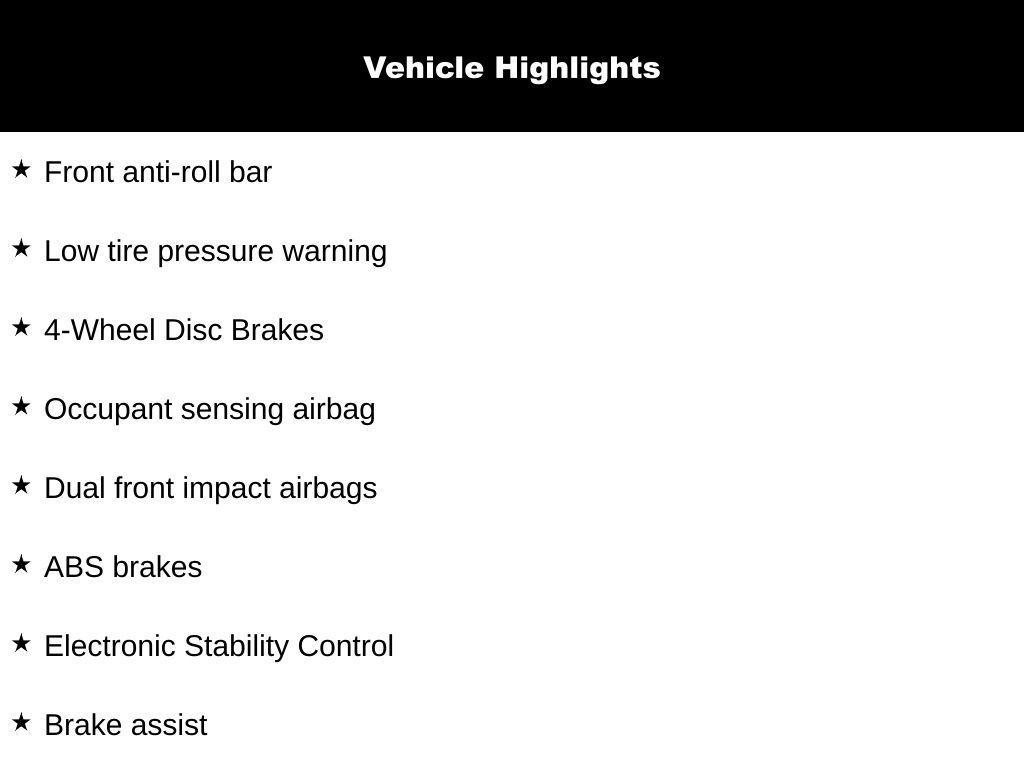 Vehicle Highlights

★ Front anti-roll bar

★ Low tire pressure warning

★ 4-Wheel Disc Brakes

★ Occupant sensing airbag

★ Dual front impact airbags

★ ABS brakes

★ Electronic Stability Control

★ Brake assist